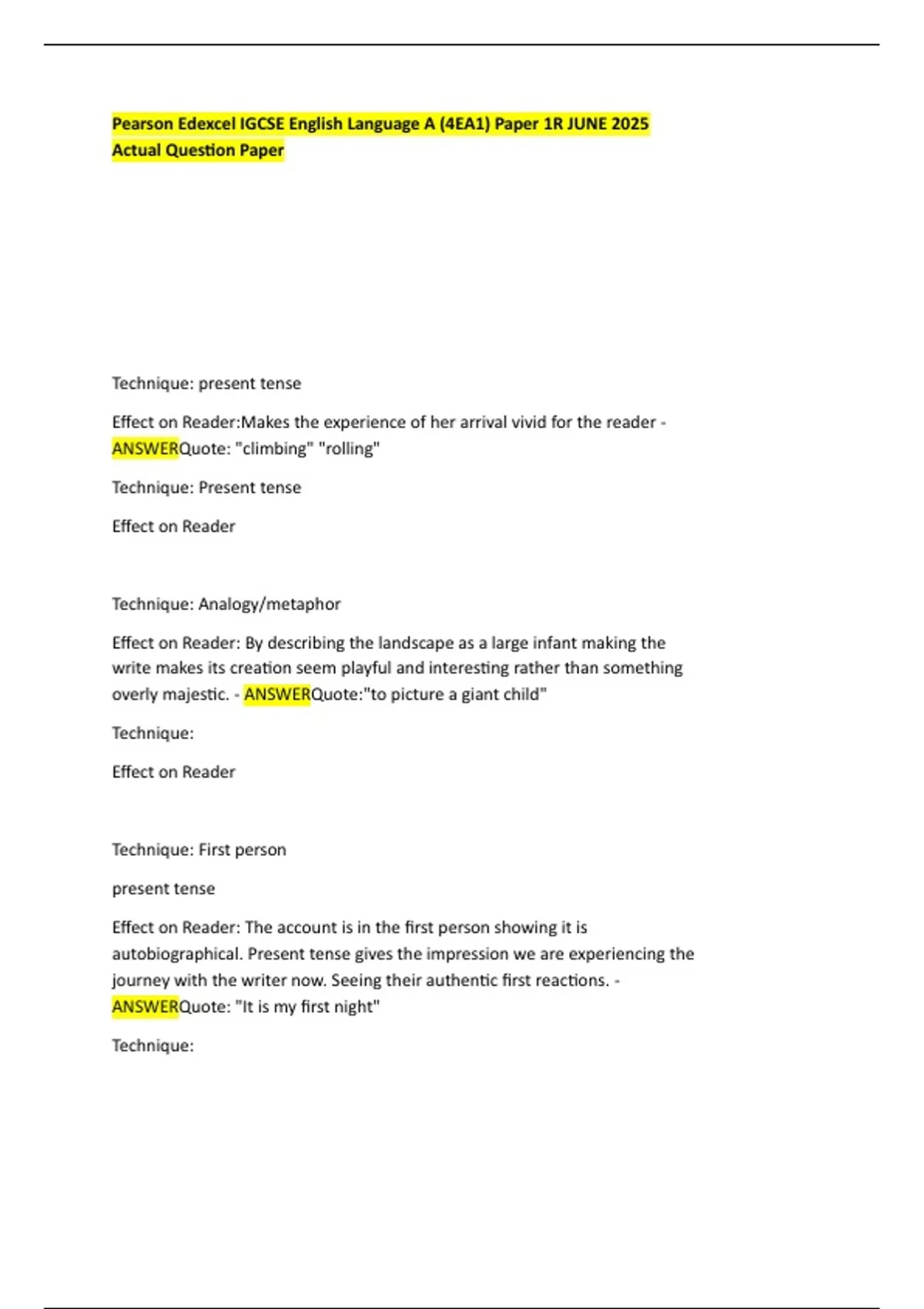 Pearson Edexcel IGCSE English Language A (4EA1) Paper 1R JUNE 2025 Actual Question Paper

Technique: present tense

Effect on Reader:Makes the experience of her arrival vivid for the reader - ANSWERQuote: "climbing" "rolling"

Technique: Present tense

Effect on Reader

Technique: Analogy/metaphor

Effect on Reader: By describing the landscape as a large infant making the write makes its creation seem playful and interesting rather than something overly majestic. - ANSWERQuote:"to picture a giant child"

Technique:

Effect on Reader

Technique: First person

present tense

Effect on Reader: The account is in the first person showing it is autobiographical. Present tense gives the impression we are experiencing the journey with the writer now. Seeing their authentic first reactions. - ANSWERQuote: "It is my first night"

Technique: